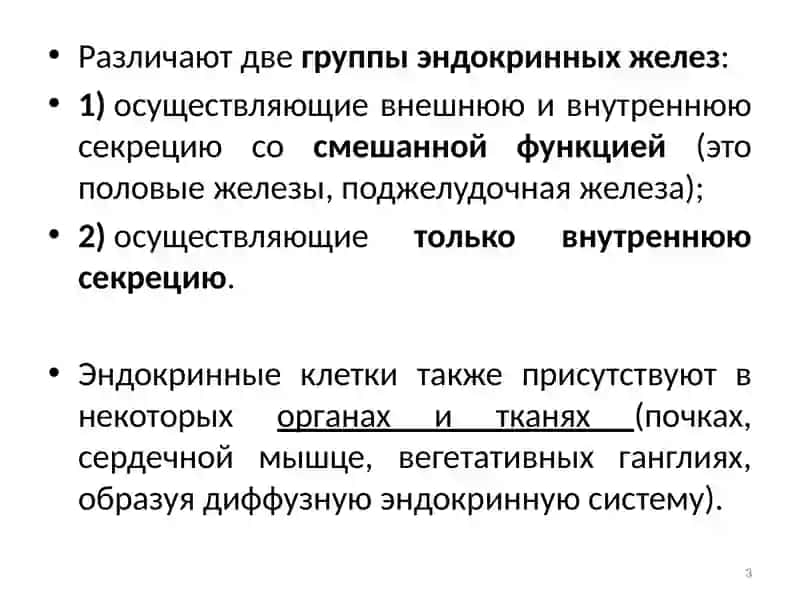 • Различают две группы эндокринных желез:

• 1) осуществляющие внешнюю и внутреннюю секрецию со смешанной функцией (это половые железы, поджелудочная железа);

• 2) осуществляющие только внутреннюю секрецию.

• Эндокринные клетки также присутствуют в некоторых органах и тканях (почках, сердечной мышце, вегетативных ганглиях, образуя диффузную эндокринную систему).

3